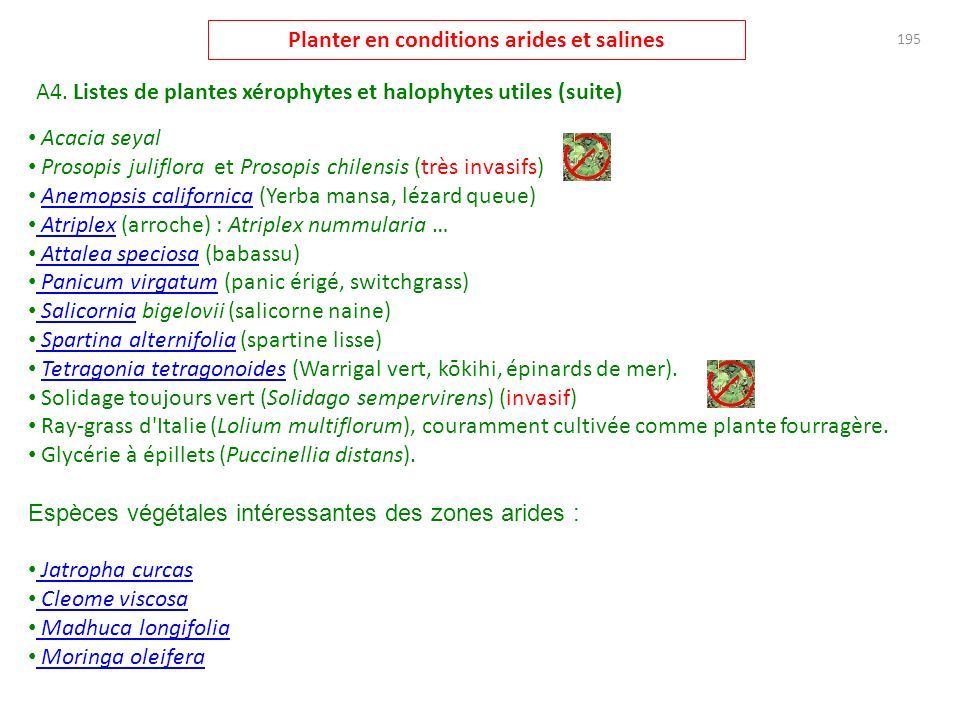 Planter en conditions arides et salines

195

A4. Listes de plantes xérophytes et halophytes utiles (suite)

• Acacia seyal
• Prosopis juliflora et Prosopis chilensis (très invasifs)
• Anemopsis californica (Yerba mansa, lézard queue)
• Atriplex (arroche) : Atriplex nummularia …
• Attalea speciosa (babassu)
• Panicum virgatum (panic érigé, switchgrass)
• Salicornia bigelovii (salicorne naine)
• Spartina alternifolia (spartine lisse)
• Tetragonia tetragonoides (Warrigal vert, kōkihi, épinards de mer).
• Solidage toujours vert (Solidago sempervirens) (invasif)
• Ray-grass d'Italie (Lolium multiflorum), couramment cultivée comme plante fourragère.
• Glycérie à épillets (Puccinellia distans).

Espèces végétales intéressantes des zones arides :

• Jatropha curcas
• Cleome viscosa
• Madhuca longifolia
• Moringa oleifera